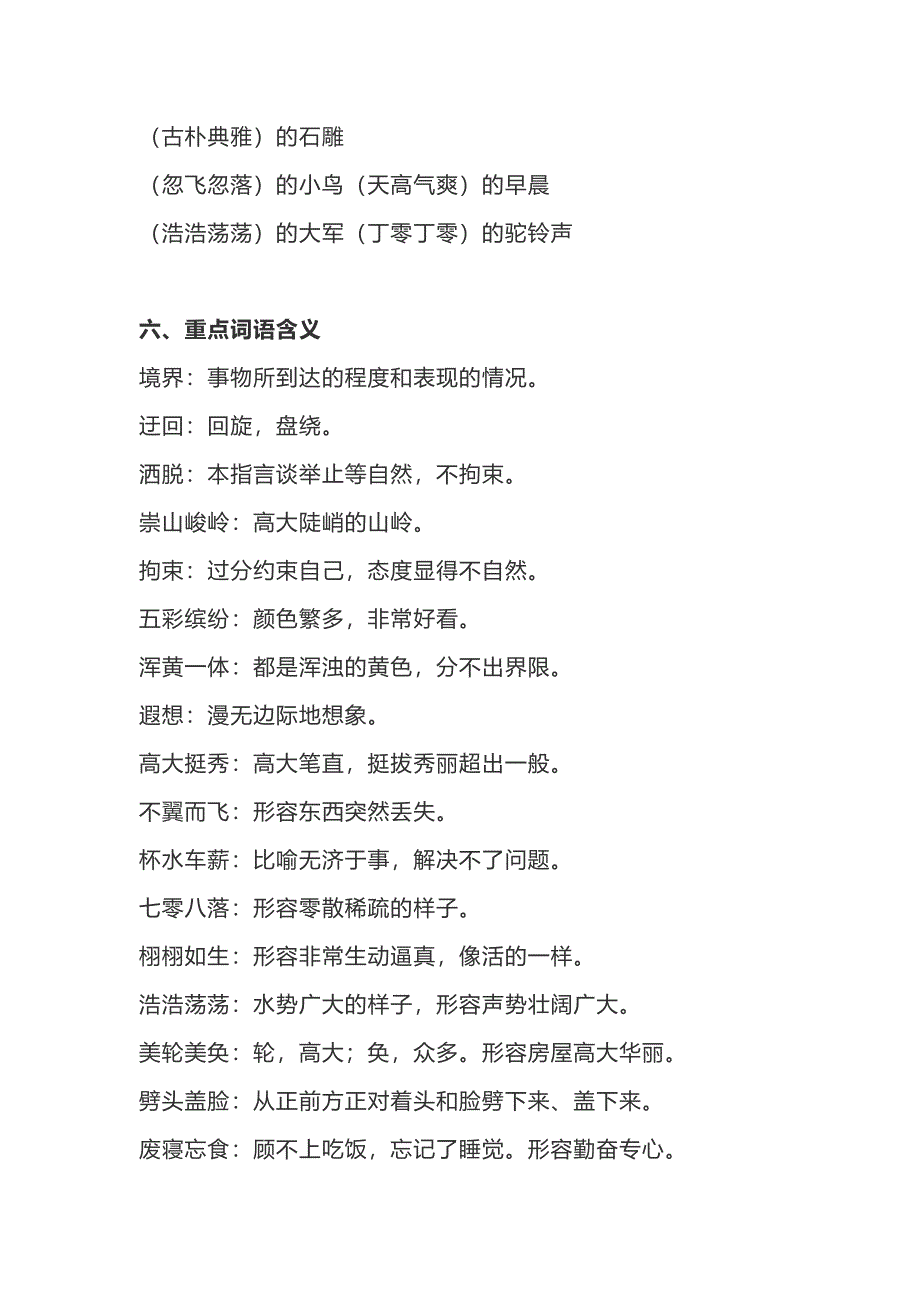 （古朴典雅）的石雕

（忽飞忽落）的小鸟（天高气爽）的早晨

（浩浩荡荡）的大军（丁零丁零）的驼铃声

六、重点词语含义

境界：事物所到达的程度和表现的情况。

迂回：回旋，盘绕。

洒脱：本指言谈举止等自然，不拘束。

崇山峻岭：高大陡峭的山岭。

拘束：过分约束自己，态度显得不自然。

五彩缤纷：颜色繁多，非常好看。

浑黄一体：都是浑浊的黄色，分不出界限。

遐想：漫无边际地想象。

高大挺秀：高大笔直，挺拔秀丽超出一般。

不翼而飞：形容东西突然丢失。

杯水车薪：比喻无济于事，解决不了问题。

七零八落：形容零散稀疏的样子。

栩栩如生：形容非常生动逼真，像活的一样。

浩浩荡荡：水势广大的样子，形容声势壮阔广大。

美轮美奂：轮，高大；奂，众多。形容房屋高大华丽。

劈头盖脸：从正前方正对着头和脸劈下来、盖下来。

废寝忘食：顾不上吃饭，忘记了睡觉。形容勤奋专心。